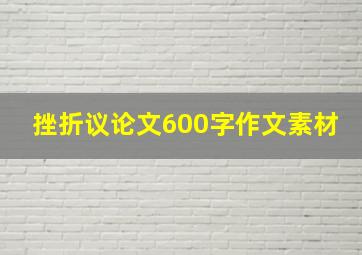 挫折议论文600字作文素材